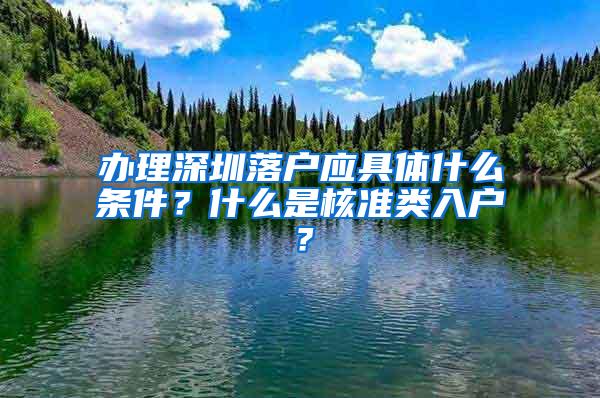 办理深圳落户应具体什么条件？什么是核准类入户？